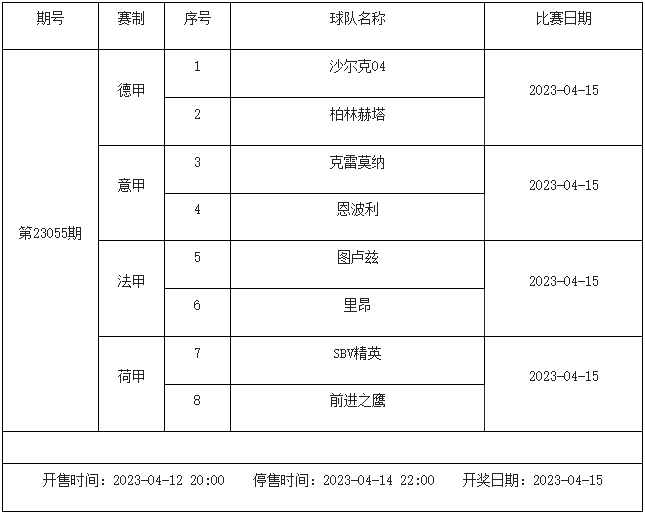 | 期号 | 赛制 | 序号 | 球队名称 | 比赛日期 |
|---|---|---|---|---|
| 第23055期 | 德甲 | 1 | 沙尔克04 | 2023-04-15 |
|  |  | 2 | 柏林赫塔 |  |
|  | 意甲 | 3 | 克雷莫纳 | 2023-04-15 |
|  |  | 4 | 恩波利 |  |
|  | 法甲 | 5 | 图卢兹 | 2023-04-15 |
|  |  | 6 | 里昂 |  |
|  | 荷甲 | 7 | SBV精英 | 2023-04-15 |
|  |  | 8 | 前进之鹰 |  |

开售时间：2023-04-12 20:00 停售时间：2023-04-14 22:00 开奖日期：2023-04-15